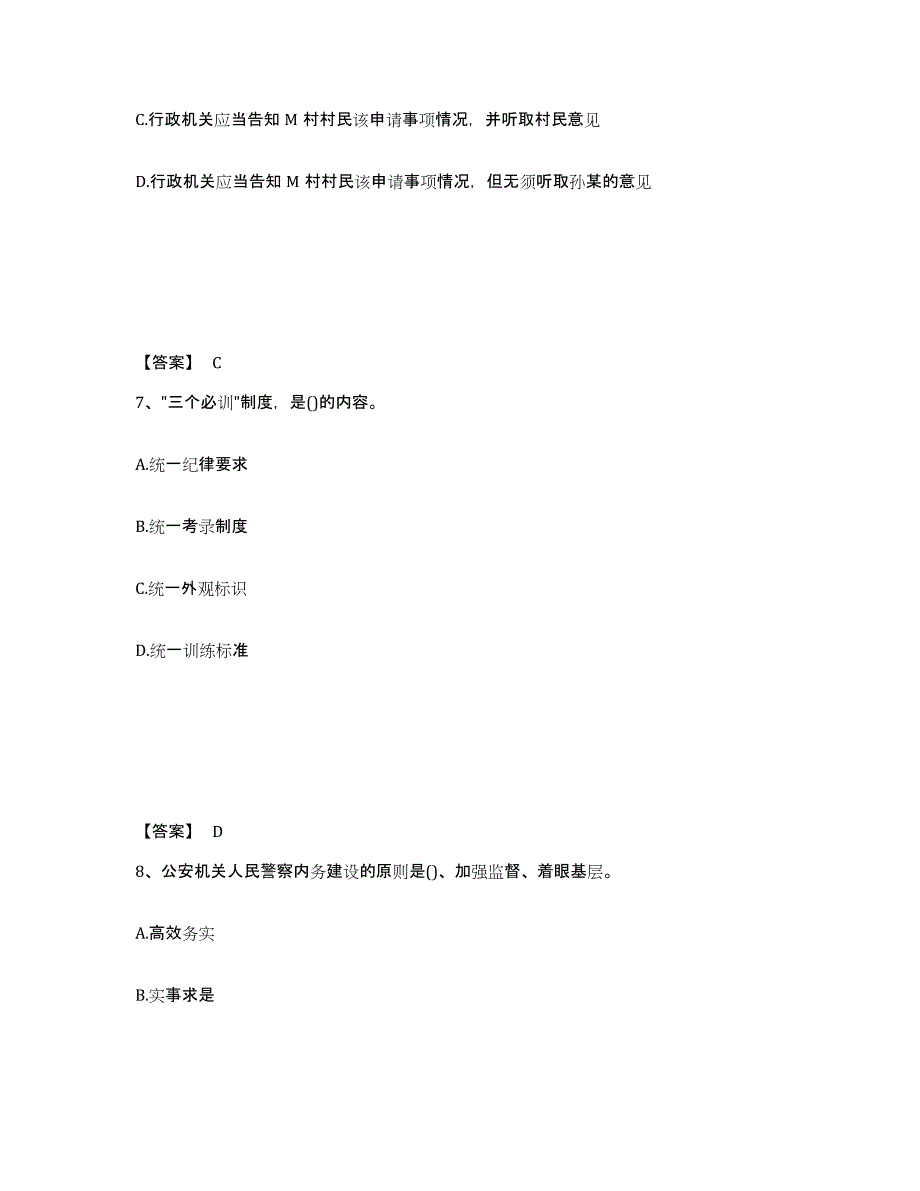 C.行政机关应当告知 M 村村民该申请事项情况，并听取村民意见

D.行政机关应当告知 M 村村民该申请事项情况，但无须听取孙某的意见

【答案】 C

7、"三个必训"制度，是()的内容。

A.统一纪律要求

B.统一考录制度

C.统一外观标识

D.统一训练标准

【答案】 D

8、公安机关人民警察内务建设的原则是()、加强监督、着眼基层。

A.高效务实

B.实事求是